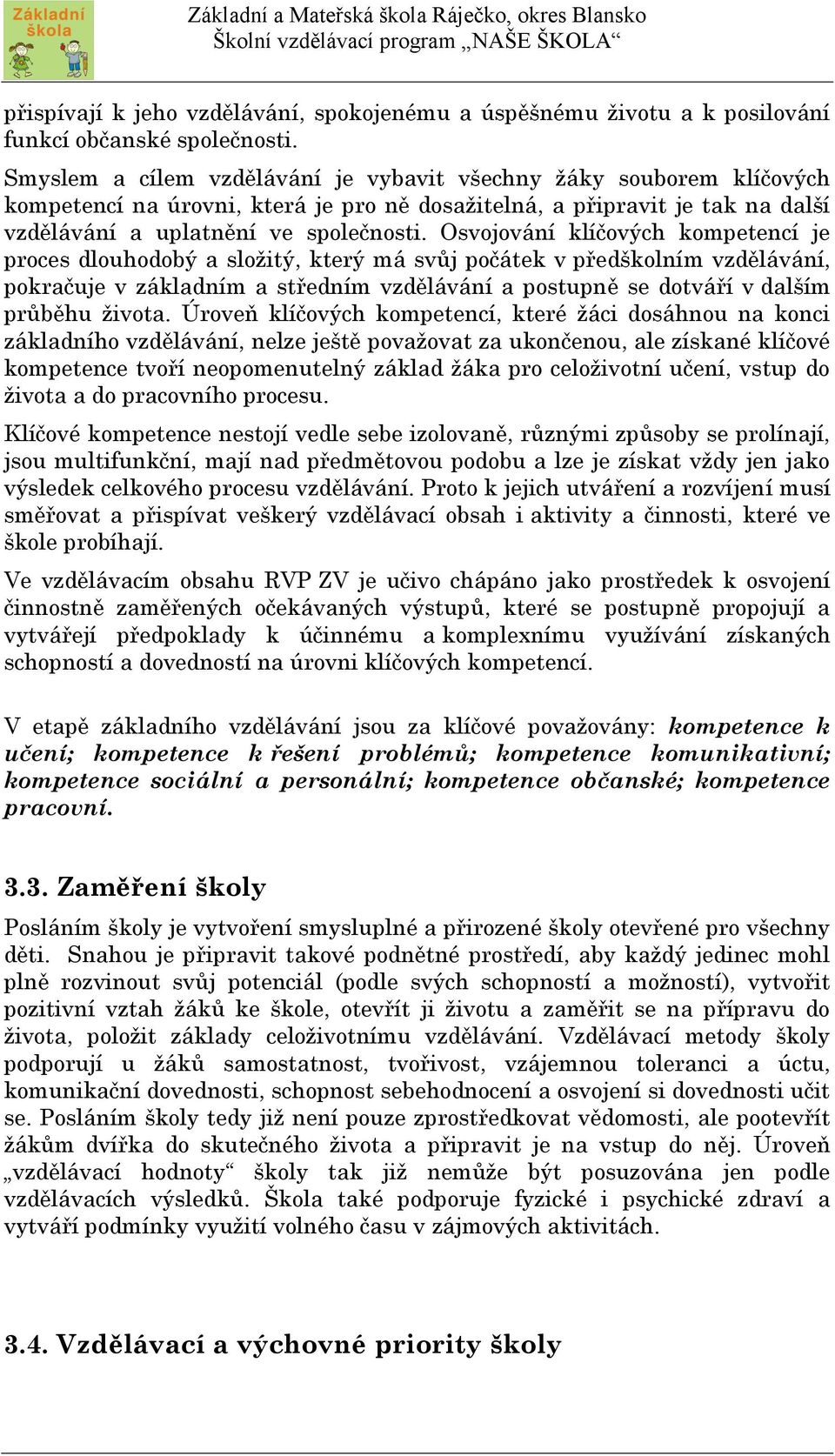 Základní škola

Základní a Mateřská škola Ráječko, okres Blansko
Školní vzdělávací program „NAŠE ŠKOLA“

přispívají k jeho vzdělávání, spokojenému a úspěšnému životu a k posilování funkcí občanské společnosti.

Smyslem a cílem vzdělávání je vybavit všechny žáky souborem klíčových kompetencí na úrovni, která je pro ně dosažitelná, a připravit je tak na další vzdělávání a uplatnění ve společnosti. Osvojování klíčových kompetencí je proces dlouhodobý a složitý, který má svůj počátek v předškolním vzdělávání, pokračuje v základním a středním vzdělávání a postupně se dotváří v dalším průběhu života. Úroveň klíčových kompetencí, které žáci dosáhnou na konci základního vzdělávání, nelze ještě považovat za ukončenou, ale získané klíčové kompetence tvoří neopomenutelný základ žáka pro celoživotní učení, vstup do života a do pracovního procesu.

Klíčové kompetence nestojí vedle sebe izolovaně, různými způsoby se prolínají, jsou multifunkční, mají nad předmětovou podobu a lze je získat vždy jen jako výsledek celkového procesu vzdělávání. Proto k jejich utváření a rozvíjení musí směřovat a přispívat veškerý vzdělávací obsah i aktivity a činnosti, které ve škole probíhají.

Ve vzdělávacím obsahu RVP ZV je učivo chápáno jako prostředek k osvojení činnostně zaměřených očekávaných výstupů, které se postupně propojují a vytvářejí předpoklady k účinnému a komplexnímu využívání získaných schopností a dovedností na úrovni klíčových kompetencí.

V etapě základního vzdělávání jsou za klíčové považovány: kompetence k učení; kompetence k řešení problémů; kompetence komunikativní; kompetence sociální a personální; kompetence občanské; kompetence pracovní.

3.3. Zaměření školy

Posláním školy je vytvoření smysluplné a přirozené školy otevřené pro všechny děti. Snahou je připravit takové podnětné prostředí, aby každý jedinec mohl plně rozvinout svůj potenciál (podle svých schopností a možností), vytvořit pozitivní vztah žáků ke škole, otevřít ji životu a zaměřit se na přípravu do života, položit základy celoživotnímu vzdělávání. Vzdělávací metody školy podporují u žáků samostatnost, tvořivost, vzájemnou toleranci a úctu, komunikační dovednosti, schopnost sebehodnocení a osvojení si dovednosti učit se. Posláním školy tedy již není pouze zprostředkovat vědomosti, ale pootevřít žákům dvířka do skutečného života a připravit je na vstup do něj. Úroveň „vzdělávací hodnoty“ školy tak již nemůže být posuzována jen podle vzdělávacích výsledků. Škola také podporuje fyzické i psychické zdraví a vytváří podmínky využití volného času v zájmových aktivitách.

3.4. Vzdělávací a výchovné priority školy